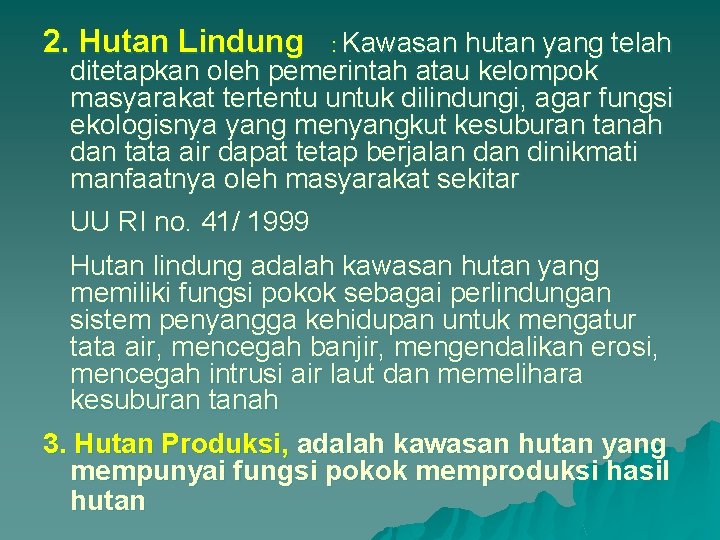 2. Hutan Lindung : Kawasan hutan yang telah ditetapkan oleh pemerintah atau kelompok masyarakat tertentu untuk dilindungi, agar fungsi ekologisnya yang menyangkut kesuburan tanah dan tata air dapat tetap berjalan dan dinikmati manfaatnya oleh masyarakat sekitar

UU RI no. 41/ 1999

Hutan lindung adalah kawasan hutan yang memiliki fungsi pokok sebagai perlindungan sistem penyangga kehidupan untuk mengatur tata air, mencegah banjir, mengendalikan erosi, mencegah intrusi air laut dan memelihara kesuburan tanah

3. Hutan Produksi, adalah kawasan hutan yang mempunyai fungsi pokok memproduksi hasil hutan